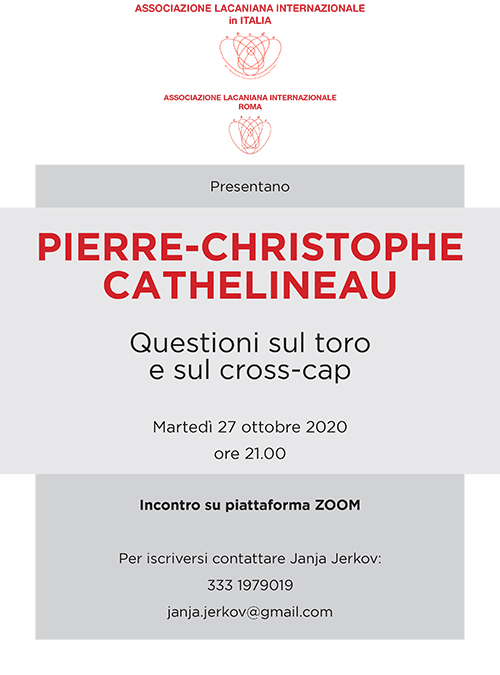 ASSOCIAZIONE LACANIANA INTERNAZIONALE
in ITALIA

ASSOCIAZIONE LACANIANA INTERNAZIONALE
ROMA

Presentano

PIERRE-CHRISTOPHE CATHELINEAU

Questioni sul toro
e sul cross-cap

Martedì 27 ottobre 2020
ore 21.00

Incontro su piattaforma ZOOM

Per iscriversi contattare Janja Jerkov:
333 1979019
janja.jerkov@gmail.com